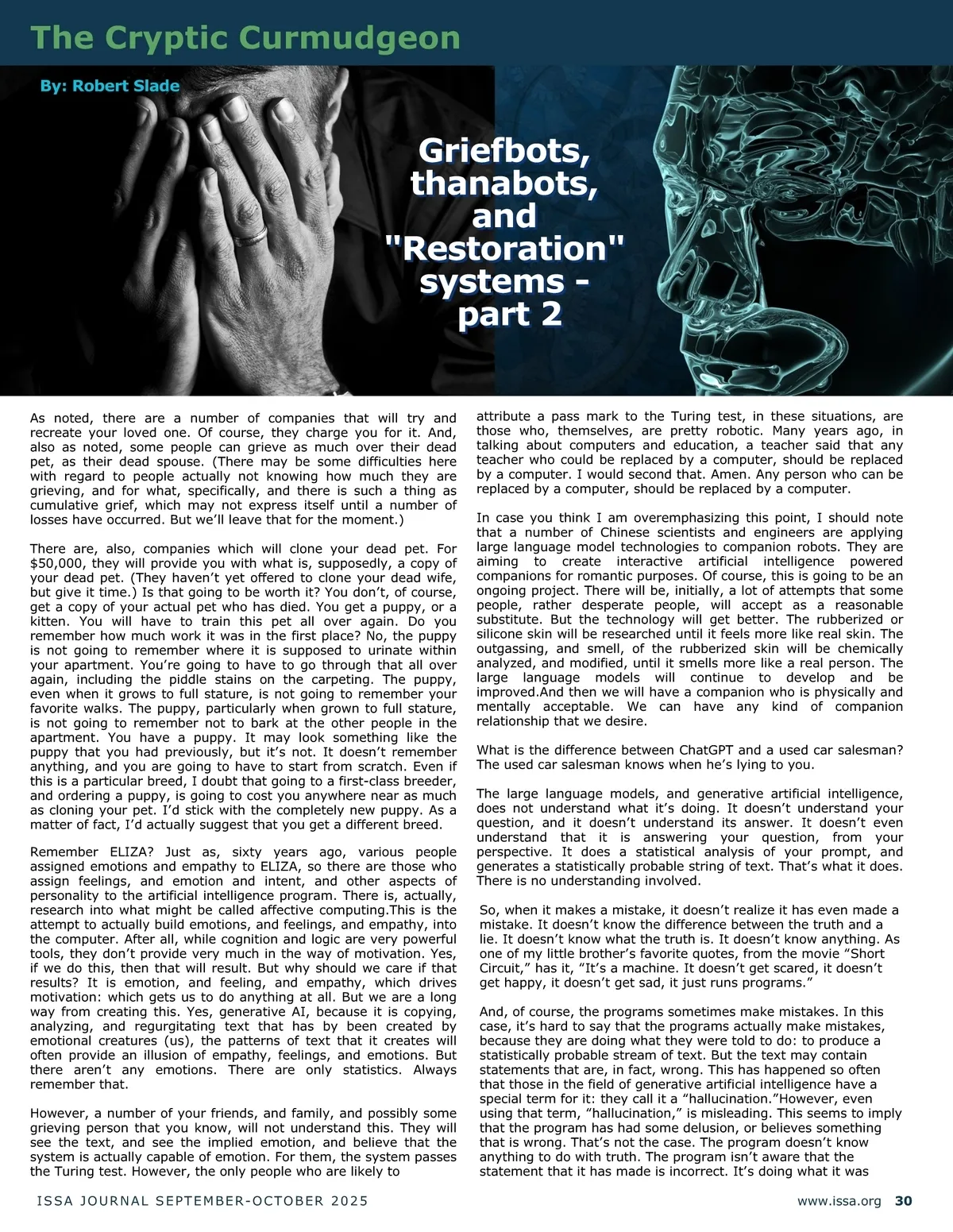 The Cryptic Curmudgeon

By: Robert Slade

Griefbots, thanabots, and "Restoration" systems - part 2

As noted, there are a number of companies that will try and recreate your loved one. Of course, they charge you for it. And, also as noted, some people can grieve as much over their dead pet, as their dead spouse. (There may be some difficulties here with regard to people actually not knowing how much they are grieving, and for what, specifically, and there is such a thing as cumulative grief, which may not express itself until a number of losses have occurred. But we'll leave that for the moment.)

There are, also, companies which will clone your dead pet. For $50,000, they will provide you with what is, supposedly, a copy of your dead pet. (They haven't yet offered to clone your dead wife, but give it time.) Is that going to be worth it? You don't, of course, get a copy of your actual pet who has died. You get a puppy, or a kitten. You will have to train this pet all over again. Do you remember how much work it was in the first place? No, the puppy is not going to remember where it is supposed to urinate within your apartment. You're going to have to go through that all over again, including the piddle stains on the carpeting. The puppy, even when it grows to full stature, is not going to remember your favorite walks. The puppy, particularly when grown to full stature, is not going to remember not to bark at the other people in the apartment. You have a puppy. It may look something like the puppy that you had previously, but it's not. It doesn't remember anything, and you are going to have to start from scratch. Even if this is a particular breed, I doubt that going to a first-class breeder, and ordering a puppy, is going to cost you anywhere near as much as cloning your pet. I'd stick with the completely new puppy. As a matter of fact, I'd actually suggest that you get a different breed.

Remember ELIZA? Just as, sixty years ago, various people assigned emotions and empathy to ELIZA, so there are those who assign feelings, and emotion and intent, and other aspects of personality to the artificial intelligence program. There is, actually, research into what might be called affective computing.This is the attempt to actually build emotions, and feelings, and empathy, into the computer. After all, while cognition and logic are very powerful tools, they don't provide very much in the way of motivation. Yes, if we do this, then that will result. But why should we care if that results? It is emotion, and feeling, and empathy, which drives motivation: which gets us to do anything at all. But we are a long way from creating this. Yes, generative AI, because it is copying, analyzing, and regurgitating text that has by been created by emotional creatures (us), the patterns of text that it creates will often provide an illusion of empathy, feelings, and emotions. But there aren't any emotions. There are only statistics. Always remember that.

However, a number of your friends, and family, and possibly some grieving person that you know, will not understand this. They will see the text, and see the implied emotion, and believe that the system is actually capable of emotion. For them, the system passes the Turing test. However, the only people who are likely to attribute a pass mark to the Turing test, in these situations, are those who, themselves, are pretty robotic. Many years ago, in talking about computers and education, a teacher said that any teacher who could be replaced by a computer, should be replaced by a computer. I would second that. Amen. Any person who can be replaced by a computer, should be replaced by a computer.

In case you think I am overemphasizing this point, I should note that a number of Chinese scientists and engineers are applying large language model technologies to companion robots. They are aiming to create interactive artificial intelligence powered companions for romantic purposes. Of course, this is going to be an ongoing project. There will be, initially, a lot of attempts that some people, rather desperate people, will accept as a reasonable substitute. But the technology will get better. The rubberized or silicone skin will be researched until it feels more like real skin. The outgassing, and smell, of the rubberized skin will be chemically analyzed, and modified, until it smells more like a real person. The large language models will continue to develop and be improved.And then we will have a companion who is physically and mentally acceptable. We can have any kind of companion relationship that we desire.

What is the difference between ChatGPT and a used car salesman? The used car salesman knows when he's lying to you.

The large language models, and generative artificial intelligence, does not understand what it's doing. It doesn't understand your question, and it doesn't understand its answer. It doesn't even understand that it is answering your question, from your perspective. It does a statistical analysis of your prompt, and generates a statistically probable string of text. That's what it does. There is no understanding involved.

So, when it makes a mistake, it doesn't realize it has even made a mistake. It doesn't know the difference between the truth and a lie. It doesn't know what the truth is. It doesn't know anything. As one of my little brother's favorite quotes, from the movie "Short Circuit," has it, "It's a machine. It doesn't get scared, it doesn't get happy, it doesn't get sad, it just runs programs."

And, of course, the programs sometimes make mistakes. In this case, it's hard to say that the programs actually make mistakes, because they are doing what they were told to do: to produce a statistically probable stream of text. But the text may contain statements that are, in fact, wrong. This has happened so often that those in the field of generative artificial intelligence have a special term for it: they call it a "hallucination."However, even using that term, "hallucination," is misleading. This seems to imply that the program has had some delusion, or believes something that is wrong. That's not the case. The program doesn't know anything to do with truth. The program isn't aware that the statement that it has made is incorrect. It's doing what it was

ISSA JOURNAL SEPTEMBER-OCTOBER 2025 www.issa.org 30